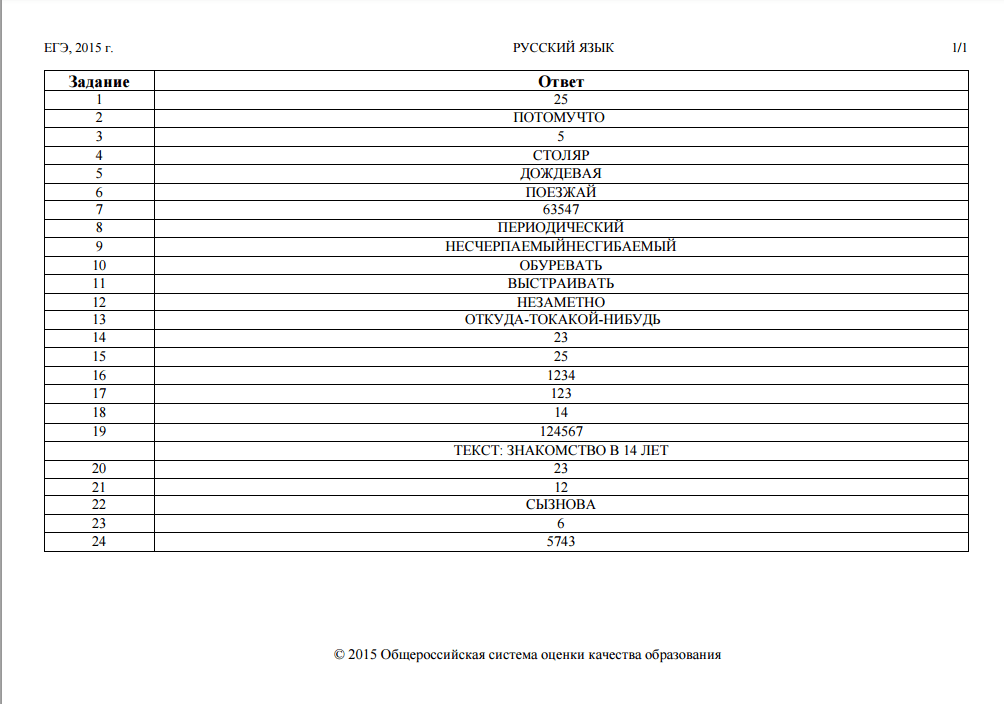 ЕГЭ, 2015 г. РУССКИЙ ЯЗЫК 1/1

| Задание | Ответ |
|---|---|
| 1 | 25 |
| 2 | ПОТОМУЧТО |
| 3 | 5 |
| 4 | СТОЛЯР |
| 5 | ДОЖДЕВАЯ |
| 6 | ПОЕЗЖАЙ |
| 7 | 63547 |
| 8 | ПЕРИОДИЧЕСКИЙ |
| 9 | НЕСЧЕРПАЕМЫЙНЕСГИБАЕМЫЙ |
| 10 | ОБУРЕВАТЬ |
| 11 | ВЫСТРАИВАТЬ |
| 12 | НЕЗАМЕТНО |
| 13 | ОТКУДА-ТОКАКОЙ-НИБУДЬ |
| 14 | 23 |
| 15 | 25 |
| 16 | 1234 |
| 17 | 123 |
| 18 | 14 |
| 19 | 124567 |
|  | ТЕКСТ: ЗНАКОМСТВО В 14 ЛЕТ |
| 20 | 23 |
| 21 | 12 |
| 22 | СЫЗНОВА |
| 23 | 6 |
| 24 | 5743 |

© 2015 Общероссийская система оценки качества образования